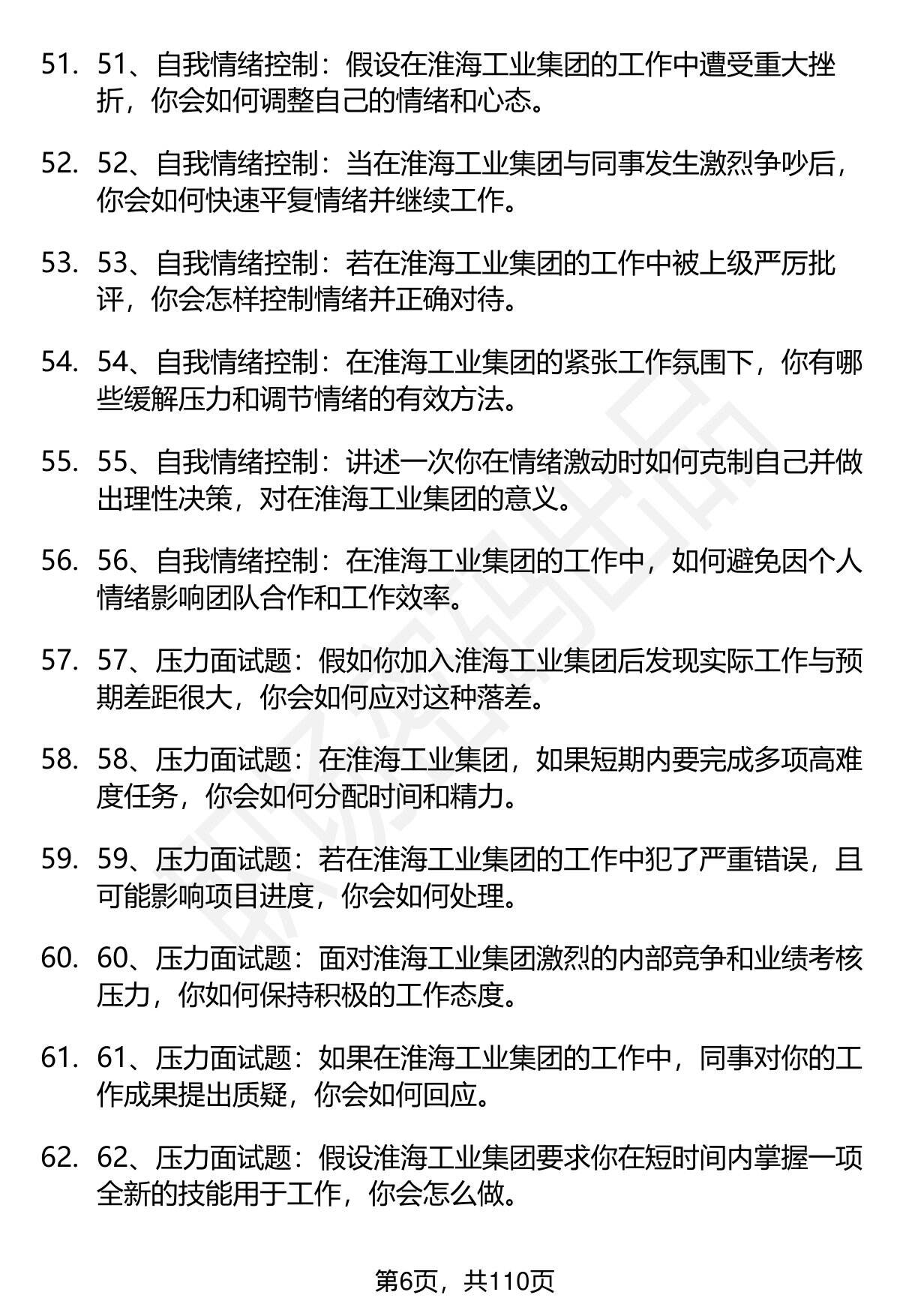 51. 51、自我情绪控制：假设在淮海工业集团的工作中遭受重大挫折，你会如何调整自己的情绪和心态。

52. 52、自我情绪控制：当在淮海工业集团与同事发生激烈争吵后，你会如何快速平复情绪并继续工作。

53. 53、自我情绪控制：若在淮海工业集团的工作中被上级严厉批评，你会怎样控制情绪并正确对待。

54. 54、自我情绪控制：在淮海工业集团的紧张工作氛围下，你有哪些缓解压力和调节情绪的有效方法。

55. 55、自我情绪控制：讲述一次你在情绪激动时如何克制自己并做出理性决策，对在淮海工业集团的意义。

56. 56、自我情绪控制：在淮海工业集团的工作中，如何避免因个人情绪影响团队合作和工作效率。

57. 57、压力面试题：假如你加入淮海工业集团后发现实际工作与预期差距很大，你会如何应对这种落差。

58. 58、压力面试题：在淮海工业集团，如果短期内要完成多项高难度任务，你会如何分配时间和精力。

59. 59、压力面试题：若在淮海工业集团的工作中犯了严重错误，且可能影响项目进度，你会如何处理。

60. 60、压力面试题：面对淮海工业集团激烈的内部竞争和业绩考核压力，你如何保持积极的工作态度。

61. 61、压力面试题：如果在淮海工业集团的工作中，同事对你的工作成果提出质疑，你会如何回应。

62. 62、压力面试题：假设淮海工业集团要求你在短时间内掌握一项全新的技能用于工作，你会怎么做。

第6页，共110页